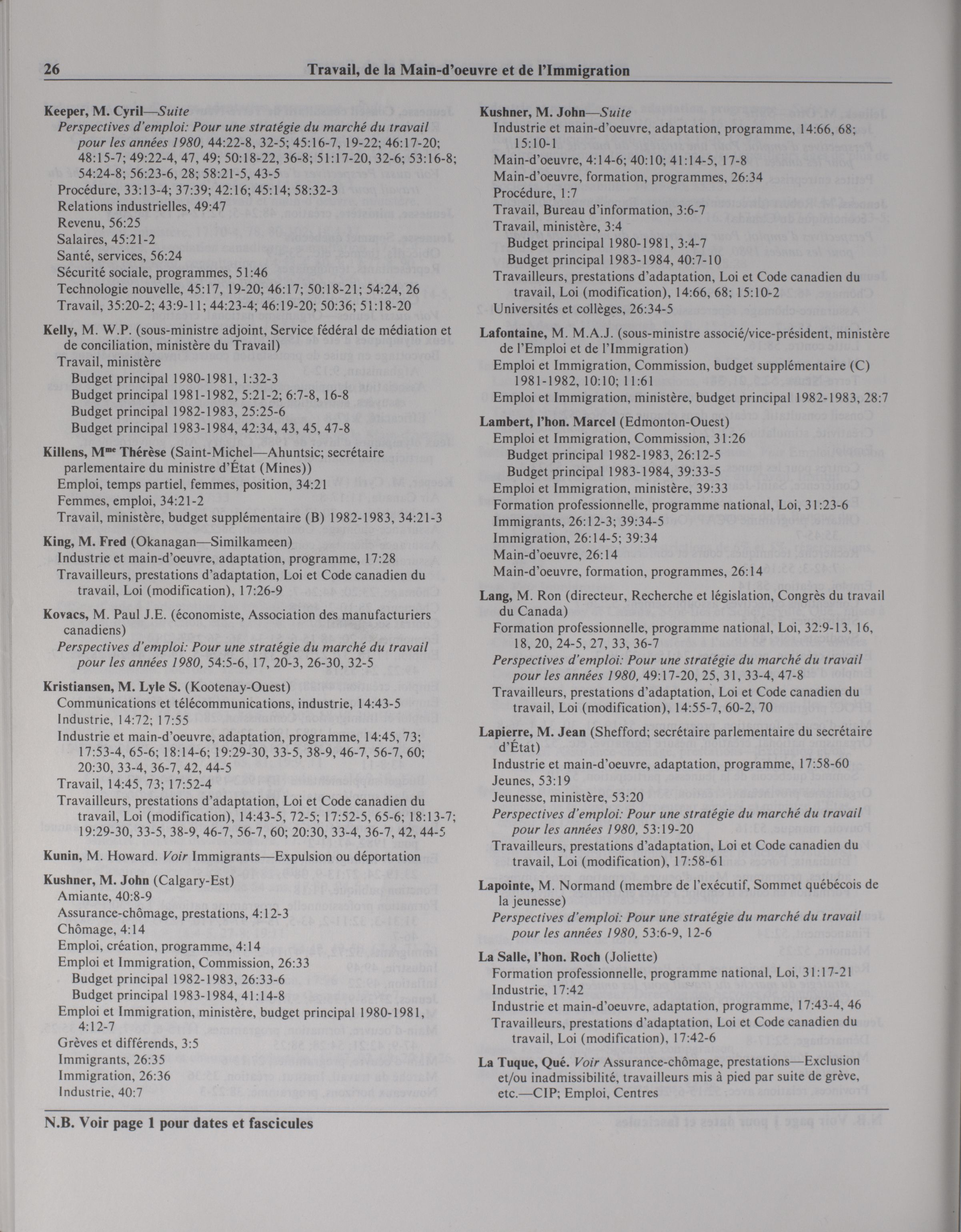 26 Travail, de la Main-d'oeuvre et de l'Immigration

Keeper, M. Cyril—Suite
Perspectives d'emploi: Pour une stratégie du marché du travail pour les années 1980, 44:22-8, 32-5; 45:16-7, 19-22; 46:17-20; 48:15-7; 49:22-4, 47, 49; 50:18-22, 36-8; 51:17-20, 32-6; 53:16-8; 54:24-8; 56:23-6, 28; 58:21-5, 43-5
Procédure, 33:13-4; 37:39; 42:16; 45:14; 58:32-3
Relations industrielles, 49:47
Revenu, 56:25
Salaires, 45:21-2
Santé, services, 56:24
Sécurité sociale, programmes, 51:46
Technologie nouvelle, 45:17, 19-20; 46:17; 50:18-21; 54:24, 26
Travail, 35:20-2; 43:9-11; 44:23-4; 46:19-20; 50:36; 51:18-20

Kelly, M. W.P. (sous-ministre adjoint, Service fédéral de médiation et de conciliation, ministère du Travail)
Travail, ministère
Budget principal 1980-1981, 1:32-3
Budget principal 1981-1982, 5:21-2; 6:7-8, 16-8
Budget principal 1982-1983, 25:25-6
Budget principal 1983-1984, 42:34, 43, 45, 47-8

Killens, M$^{me}$ Thérèse (Saint-Michel—Ahuntsic; secrétaire parlementaire du ministre d'État (Mines))
Emploi, temps partiel, femmes, position, 34:21
Femmes, emploi, 34:21-2
Travail, ministère, budget supplémentaire (B) 1982-1983, 34:21-3

King, M. Fred (Okanagan—Similkameen)
Industrie et main-d'oeuvre, adaptation, programme, 17:28
Travailleurs, prestations d'adaptation, Loi et Code canadien du travail, Loi (modification), 17:26-9

Kovacs, M. Paul J.E. (économiste, Association des manufacturiers canadiens)
Perspectives d'emploi: Pour une stratégie du marché du travail pour les années 1980, 54:5-6, 17, 20-3, 26-30, 32-5

Kristiansen, M. Lyle S. (Kootenay-Ouest)
Communications et télécommunications, industrie, 14:43-5
Industrie, 14:72; 17:55
Industrie et main-d'oeuvre, adaptation, programme, 14:45, 73; 17:53-4, 65-6; 18:14-6; 19:29-30, 33-5, 38-9, 46-7, 56-7, 60; 20:30, 33-4, 36-7, 42, 44-5
Travail, 14:45, 73; 17:52-4
Travailleurs, prestations d'adaptation, Loi et Code canadien du travail, Loi (modification), 14:43-5, 72-5; 17:52-5, 65-6; 18:13-7; 19:29-30, 33-5, 38-9, 46-7, 56-7, 60; 20:30, 33-4, 36-7, 42, 44-5

Kunin, M. Howard. Voir Immigrants—Expulsion ou déportation

Kushner, M. John (Calgary-Est)
Amiante, 40:8-9
Assurance-chômage, prestations, 4:12-3
Chômage, 4:14
Emploi, création, programme, 4:14
Emploi et Immigration, Commission, 26:33
Budget principal 1982-1983, 26:33-6
Budget principal 1983-1984, 41:14-8
Emploi et Immigration, ministère, budget principal 1980-1981, 4:12-7
Grèves et différends, 3:5
Immigrants, 26:35
Immigration, 26:36
Industrie, 40:7

Kushner, M. John—Suite
Industrie et main-d'oeuvre, adaptation, programme, 14:66, 68; 15:10-1
Main-d'oeuvre, 4:14-6; 40:10; 41:14-5, 17-8
Main-d'oeuvre, formation, programmes, 26:34
Procédure, 1:7
Travail, Bureau d'information, 3:6-7
Travail, ministère, 3:4
Budget principal 1980-1981, 3:4-7
Budget principal 1983-1984, 40:7-10
Travailleurs, prestations d'adaptation, Loi et Code canadien du travail, Loi (modification), 14:66, 68; 15:10-2
Universités et collèges, 26:34-5

Lafontaine, M. M.A.J. (sous-ministre associé/vice-président, ministère de l'Emploi et de l'Immigration)
Emploi et Immigration, Commission, budget supplémentaire (C) 1981-1982, 10:10; 11:61
Emploi et Immigration, ministère, budget principal 1982-1983, 28:7

Lambert, l'hon. Marcel (Edmonton-Ouest)
Emploi et Immigration, Commission, 31:26
Budget principal 1982-1983, 26:12-5
Budget principal 1983-1984, 39:33-5
Emploi et Immigration, ministère, 39:33
Formation professionnelle, programme national, Loi, 31:23-6
Immigrants, 26:12-3; 39:34-5
Immigration, 26:14-5; 39:34
Main-d'oeuvre, 26:14
Main-d'oeuvre, formation, programmes, 26:14

Lang, M. Ron (directeur, Recherche et législation, Congrès du travail du Canada)
Formation professionnelle, programme national, Loi, 32:9-13, 16, 18, 20, 24-5, 27, 33, 36-7
Perspectives d'emploi: Pour une stratégie du marché du travail pour les années 1980, 49:17-20, 25, 31, 33-4, 47-8
Travailleurs, prestations d'adaptation, Loi et Code canadien du travail, Loi (modification), 14:55-7, 60-2, 70

Lapierre, M. Jean (Shefford; secrétaire parlementaire du secrétaire d'État)
Industrie et main-d'oeuvre, adaptation, programme, 17:58-60
Jeunes, 53:19
Jeunesse, ministère, 53:20
Perspectives d'emploi: Pour une stratégie du marché du travail pour les années 1980, 53:19-20
Travailleurs, prestations d'adaptation, Loi et Code canadien du travail, Loi (modification), 17:58-61

Lapointe, M. Normand (membre de l'exécutif, Sommet québécois de la jeunesse)
Perspectives d'emploi: Pour une stratégie du marché du travail pour les années 1980, 53:6-9, 12-6

La Salle, l'hon. Roch (Joliette)
Formation professionnelle, programme national, Loi, 31:17-21
Industrie, 17:42
Industrie et main-d'oeuvre, adaptation, programme, 17:43-4, 46
Travailleurs, prestations d'adaptation, Loi et Code canadien du travail, Loi (modification), 17:42-6

La Tuque, Qué. Voir Assurance-chômage, prestations—Exclusion et/ou inadmissibilité, travailleurs mis à pied par suite de grève, etc.—CIP; Emploi, Centres

N.B. Voir page 1 pour dates et fascicules